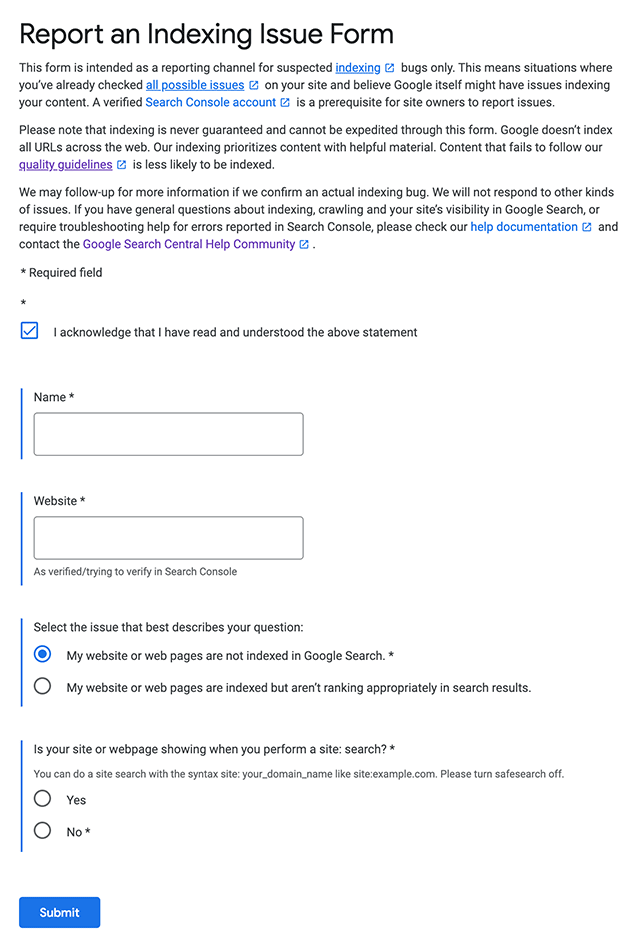 Report an Indexing Issue Form

This form is intended as a reporting channel for suspected indexing bugs only. This means situations where you've already checked all possible issues on your site and believe Google itself might have issues indexing your content. A verified Search Console account is a prerequisite for site owners to report issues.

Please note that indexing is never guaranteed and cannot be expedited through this form. Google doesn't index all URLs across the web. Our indexing prioritizes content with helpful material. Content that fails to follow our quality guidelines is less likely to be indexed.

We may follow-up for more information if we confirm an actual indexing bug. We will not respond to other kinds of issues. If you have general questions about indexing, crawling and your site's visibility in Google Search, or require troubleshooting help for errors reported in Search Console, please check our help documentation and contact the Google Search Central Help Community .

* Required field

*

I acknowledge that I have read and understood the above statement

Name *

Website *

As verified/trying to verify in Search Console

Select the issue that best describes your question:

My website or web pages are not indexed in Google Search. *

My website or web pages are indexed but aren't ranking appropriately in search results.

Is your site or webpage showing when you perform a site: search? *

You can do a site search with the syntax site: your_domain_name like site:example.com. Please turn safesearch off.

Yes

No *

Submit